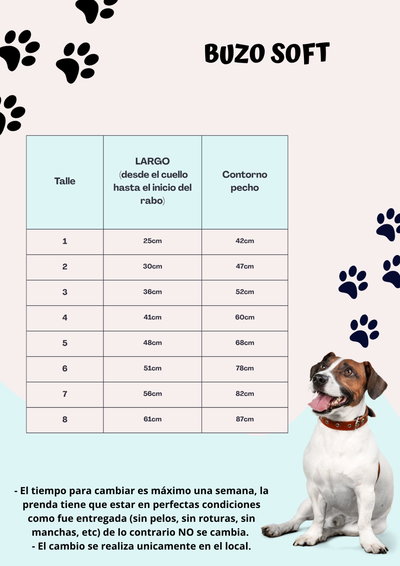 BUZO SOFT

| Talle | LARGO (desde el cuello hasta el inicio del rabo) | Contorno pecho |
|---|---|---|
| 1 | 25cm | 42cm |
| 2 | 30cm | 47cm |
| 3 | 36cm | 52cm |
| 4 | 41cm | 60cm |
| 5 | 48cm | 68cm |
| 6 | 51cm | 78cm |
| 7 | 56cm | 82cm |
| 8 | 61cm | 87cm |

- El tiempo para cambiar es máximo una semana, la prenda tiene que estar en perfectas condiciones como fue entregada (sin pelos, sin roturas, sin manchas, etc) de lo contrario NO se cambia.
- El cambio se realiza unicamente en el local.